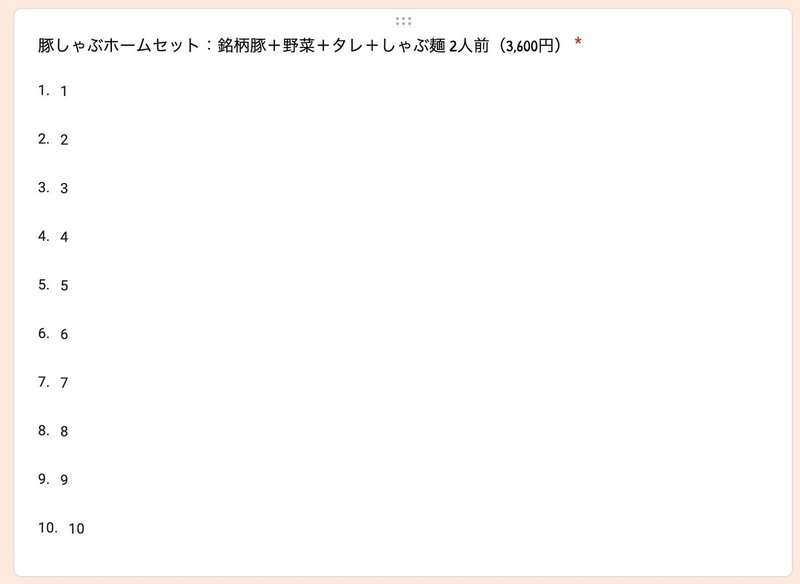 豚しゃぶホームセット：銘柄豚＋野菜＋タレ＋しゃぶ麺 2人前（3,600円） *

1. 1

2. 2

3. 3

4. 4

5. 5

6. 6

7. 7

8. 8

9. 9

10. 10